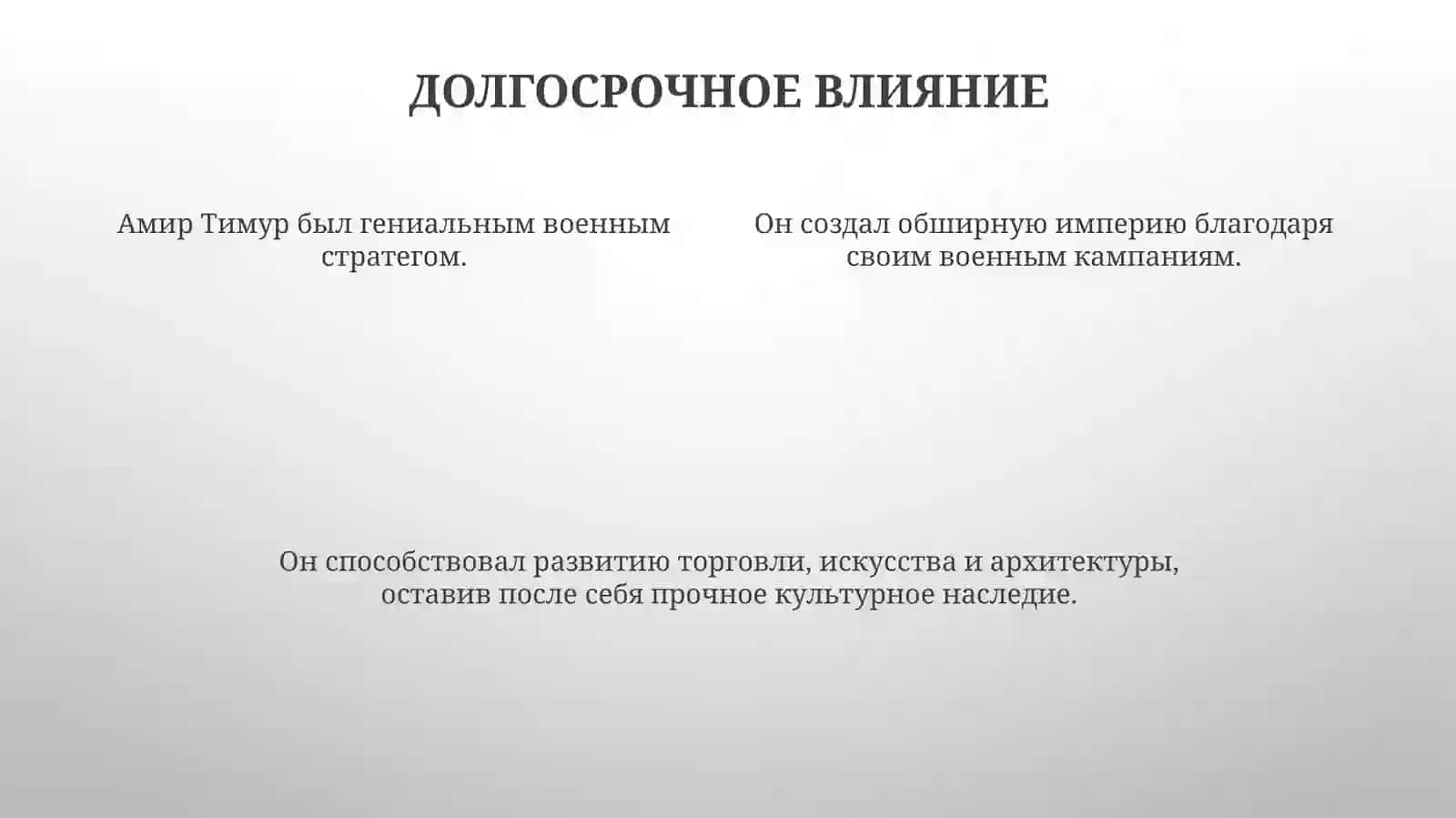 ДОЛГОСРОЧНОЕ ВЛИЯНИЕ

Амир Тимур был гениальным военным стратегом.

Он создал обширную империю благодаря своим военным кампаниям.

Он способствовал развитию торговли, искусства и архитектуры, оставив после себя прочное культурное наследие.